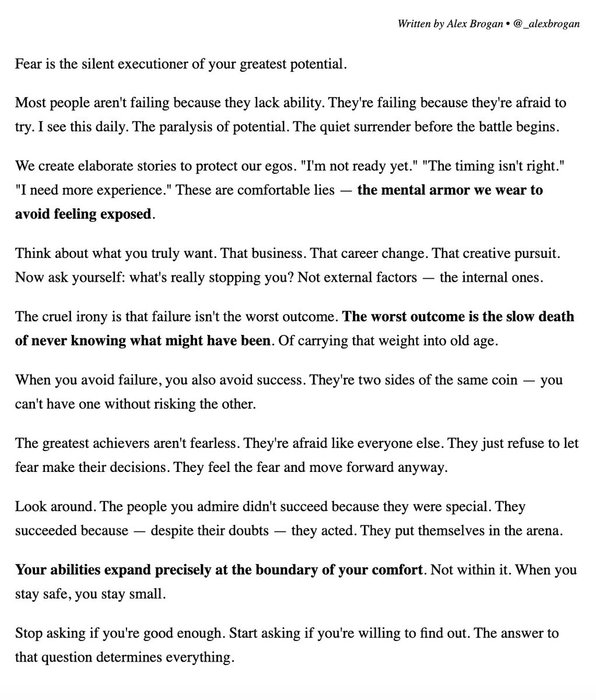 Written by Alex Brogan • @_alexbrogan

Fear is the silent executioner of your greatest potential.

Most people aren't failing because they lack ability. They're failing because they're afraid to try. I see this daily. The paralysis of potential. The quiet surrender before the battle begins.

We create elaborate stories to protect our egos. "I'm not ready yet." "The timing isn't right." "I need more experience." These are comfortable lies — the mental armor we wear to avoid feeling exposed.

Think about what you truly want. That business. That career change. That creative pursuit. Now ask yourself: what's really stopping you? Not external factors — the internal ones.

The cruel irony is that failure isn't the worst outcome. The worst outcome is the slow death of never knowing what might have been. Of carrying that weight into old age.

When you avoid failure, you also avoid success. They're two sides of the same coin — you can't have one without risking the other.

The greatest achievers aren't fearless. They're afraid like everyone else. They just refuse to let fear make their decisions. They feel the fear and move forward anyway.

Look around. The people you admire didn't succeed because they were special. They succeeded because — despite their doubts — they acted. They put themselves in the arena.

Your abilities expand precisely at the boundary of your comfort. Not within it. When you stay safe, you stay small.

Stop asking if you're good enough. Start asking if you're willing to find out. The answer to that question determines everything.